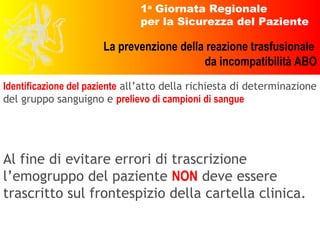 1ª Giornata Regionale per la Sicurezza del Paziente

La prevenzione della reazione trasfusionale da incompatibilità ABO

Identificazione del paziente all'atto della richiesta di determinazione del gruppo sanguigno e prelievo di campioni di sangue

Al fine di evitare errori di trascrizione l'emogruppo del paziente NON deve essere trascritto sul frontespizio della cartella clinica.